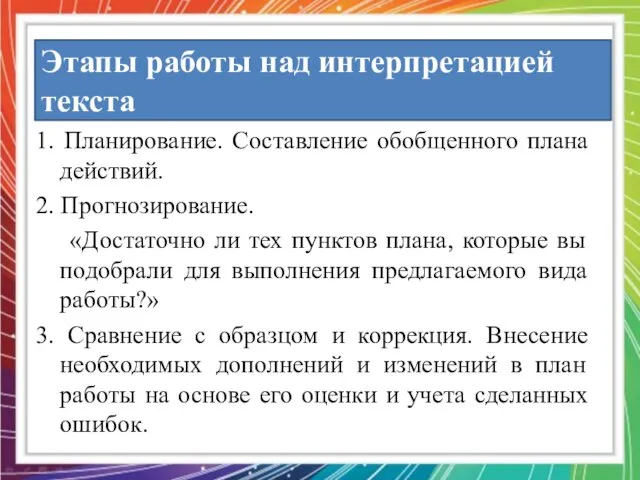 Этапы работы над интерпретацией текста

1. Планирование. Составление обобщенного плана действий.

2. Прогнозирование.

«Достаточно ли тех пунктов плана, которые вы подобрали для выполнения предлагаемого вида работы?»

3. Сравнение с образцом и коррекция. Внесение необходимых дополнений и изменений в план работы на основе его оценки и учета сделанных ошибок.